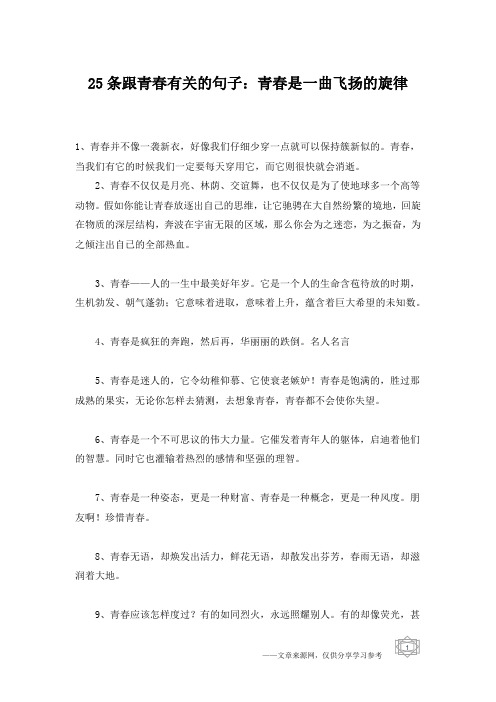 25条跟青春有关的句子：青春是一曲飞扬的旋律

1、青春并不像一袭新衣，好像我们仔细少穿一点就可以保持簇新似的。青春，当我们有它的时候我们一定要每天穿用它，而它则很快就会消逝。

2、青春不仅仅是月亮、林荫、交谊舞，也不仅仅是为了使地球多一个高等动物。假如你能让青春放逐出自己的思维，让它驰骋在大自然纷繁的境地，回旋在物质的深层结构，奔波在宇宙无限的区域，那么你会为之迷恋，为之振奋，为之倾注出自己的全部热血。

3、青春——人的一生中最美好年岁。它是一个人的生命含苞待放的时期，生机勃发、朝气蓬勃；它意味着进取，意味着上升，蕴含着巨大希望的未知数。

4、青春是疯狂的奔跑，然后再，华丽丽的跌倒。名人名言

5、青春是迷人的，它令幼稚仰慕、它使衰老嫉妒！青春是饱满的，胜过那成熟的果实，无论你怎样去猜测，去想象青春，青春都不会使你失望。

6、青春是一个不可思议的伟大力量。它催发着青年人的躯体，启迪着他们的智慧。同时它也灌输着热烈的感情和坚强的理智。

7、青春是一种姿态，更是一种财富、青春是一种概念，更是一种风度。朋友啊！珍惜青春。

8、青春无语，却焕发出活力，鲜花无语，却散发出芬芳，春雨无语，却滋润着大地。

9、青春应该怎样度过？有的如同烈火，永远照耀别人。有的却像荧光，甚

——文章来源网，仅供分享学习参考

1